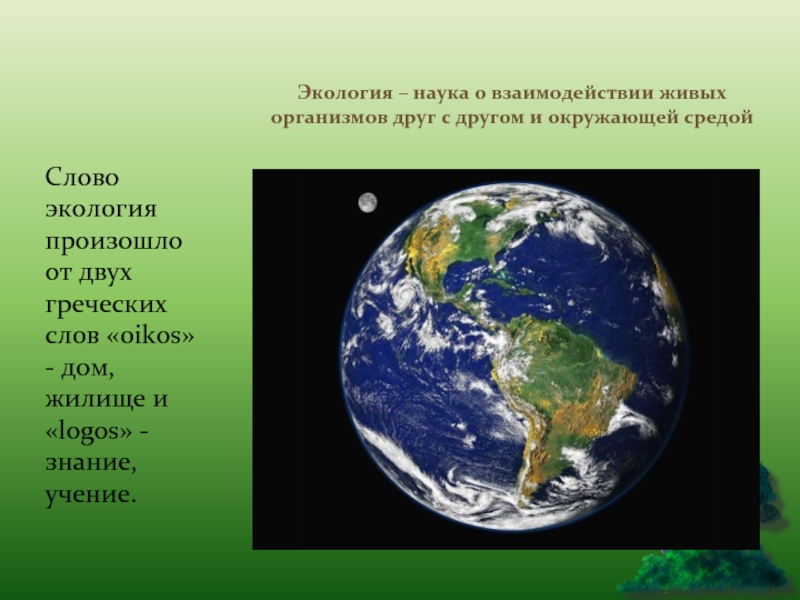 Экология – наука о взаимодействии живых организмов друг с другом и окружающей средой

Слово экология произошло от двух греческих слов «oikos» - дом, жилище и «logos» - знание, учение.